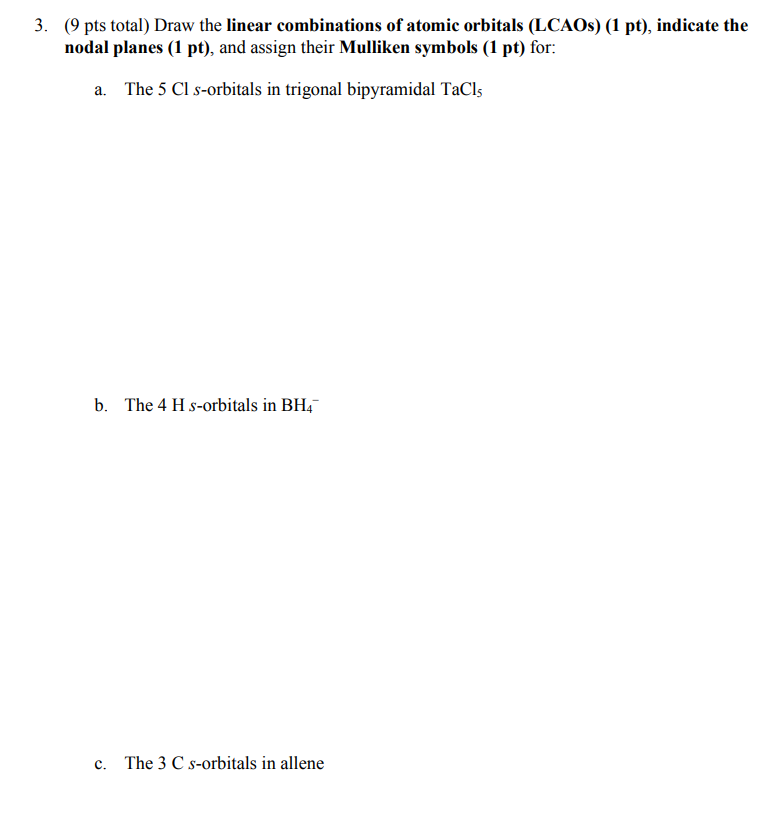 3. (9 pts total) Draw the linear combinations of atomic orbitals (LCAOs) (1 pt), indicate the nodal planes (1 pt), and assign their Mulliken symbols (1 pt) for:

a. The 5 Cl s-orbitals in trigonal bipyramidal $TaCl_5$

b. The 4 H s-orbitals in $BH_4^-$

c. The 3 C s-orbitals in allene